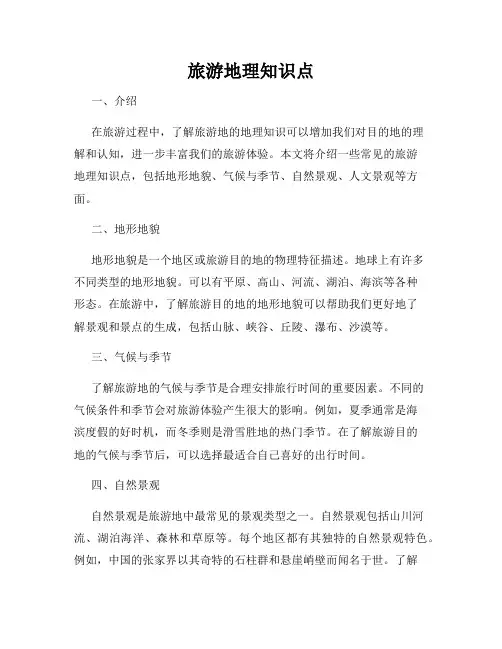 旅游地理知识点

一、介绍

在旅游过程中，了解旅游地的地理知识可以增加我们对目的地的理解和认知，进一步丰富我们的旅游体验。本文将介绍一些常见的旅游地理知识点，包括地形地貌、气候与季节、自然景观、人文景观等方面。

二、地形地貌

地形地貌是一个地区或旅游目的地的物理特征描述。地球上有许多不同类型的地形地貌。可以有平原、高山、河流、湖泊、海滨等各种形态。在旅游中，了解旅游目的地的地形地貌可以帮助我们更好地了解景观和景点的生成，包括山脉、峡谷、丘陵、瀑布、沙漠等。

三、气候与季节

了解旅游地的气候与季节是合理安排旅行时间的重要因素。不同的气候条件和季节会对旅游体验产生很大的影响。例如，夏季通常是海滨度假的好时机，而冬季则是滑雪胜地的热门季节。在了解旅游目的地的气候与季节后，可以选择最适合自己喜好的出行时间。

四、自然景观

自然景观是旅游地中最常见的景观类型之一。自然景观包括山川河流、湖泊海洋、森林和草原等。每个地区都有其独特的自然景观特色。例如，中国的张家界以其奇特的石柱群和悬崖峭壁而闻名于世。了解